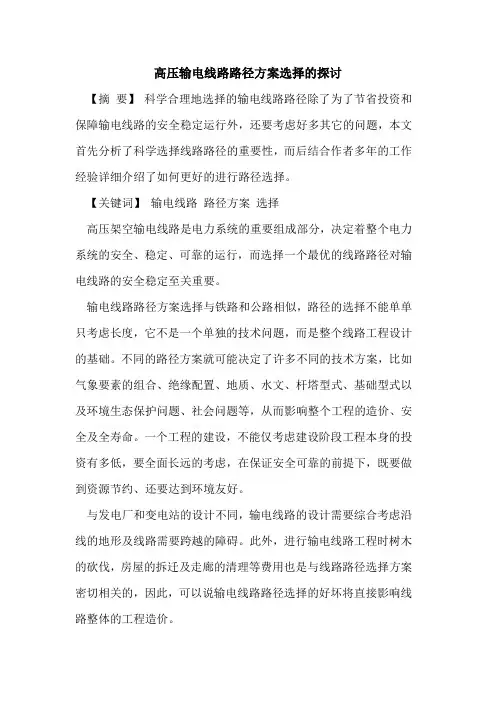 高压输电线路路径方案选择的探讨

【摘 要】 科学合理地选择的输电线路路径除了为了节省投资和保障输电线路的安全稳定运行外，还要考虑好多其它的问题，本文首先分析了科学选择线路路径的重要性，而后结合作者多年的工作经验详细介绍了如何更好的进行路径选择。

【关键词】 输电线路 路径方案 选择

高压架空输电线路是电力系统的重要组成部分，决定着整个电力系统的安全、稳定、可靠的运行，而选择一个最优的线路路径对输电线路的安全稳定至关重要。

输电线路路径方案选择与铁路和公路相似，路径的选择不能单单只考虑长度，它不是一个单独的技术问题，而是整个线路工程设计的基础。不同的路径方案就可能决定了许多不同的技术方案，比如气象要素的组合、绝缘配置、地质、水文、杆塔型式、基础型式以及环境生态保护问题、社会问题等，从而影响整个工程的造价、安全及全寿命。一个工程的建设，不能仅考虑建设阶段工程本身的投资有多低，要全面长远的考虑，在保证安全可靠的前提下，既要做到资源节约、还要达到环境友好。

与发电厂和变电站的设计不同，输电线路的设计需要综合考虑沿线的地形及线路需要跨越的障碍。此外，进行输电线路工程时树木的砍伐，房屋的拆迁及走廊的清理等费用也是与线路路径选择方案密切相关的，因此，可以说输电线路路径选择的好坏将直接影响线路整体的工程造价。